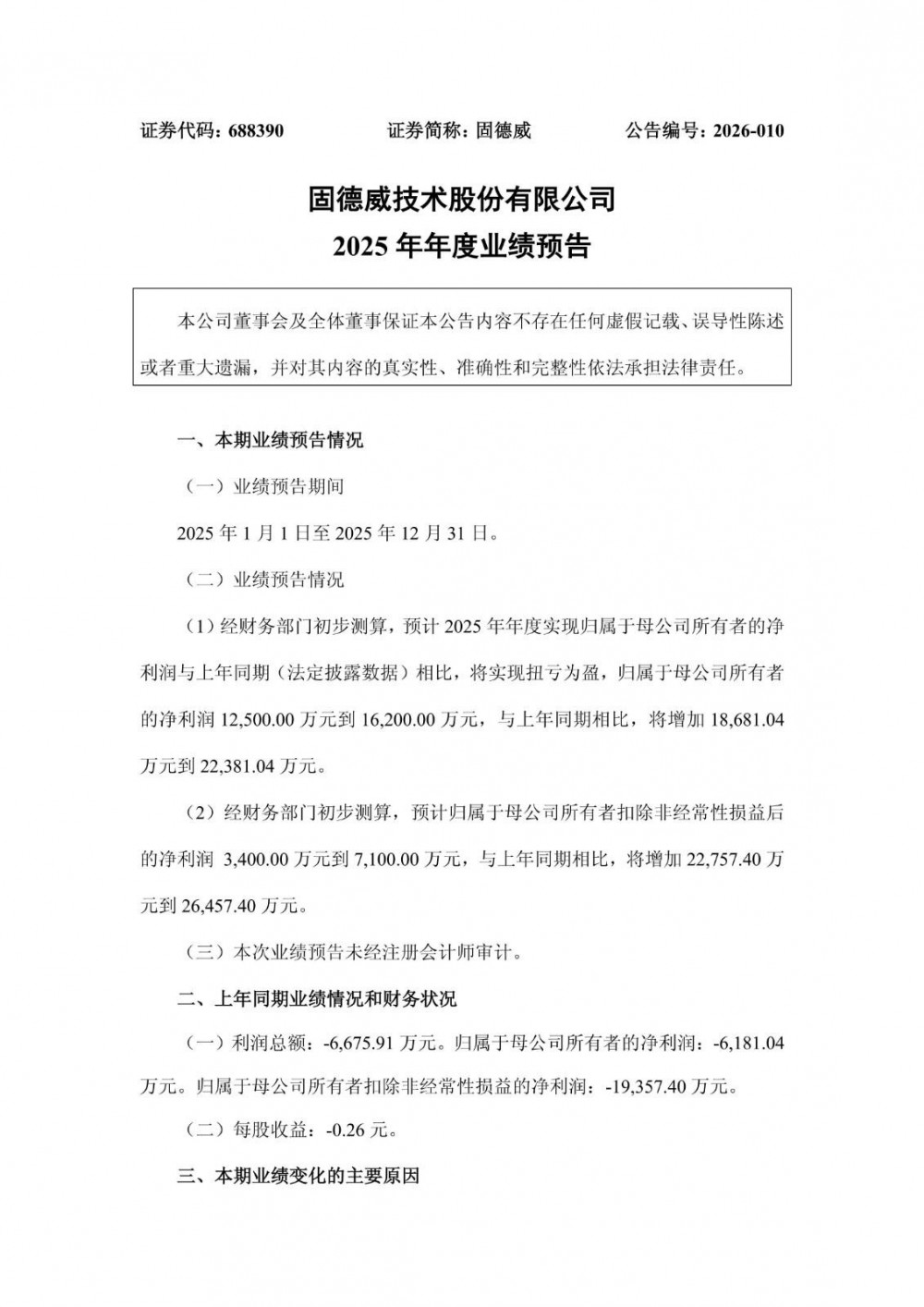 证券代码：688390　　　　证券简称：固德威　　　　公告编号：2026-010

固德威技术股份有限公司
2025 年年度业绩预告

本公司董事会及全体董事保证本公告内容不存在任何虚假记载、误导性陈述或者重大遗漏，并对其内容的真实性、准确性和完整性依法承担法律责任。

一、本期业绩预告情况

（一）业绩预告期间

2025 年 1 月 1 日至 2025 年 12 月 31 日。

（二）业绩预告情况

（1）经财务部门初步测算，预计 2025 年年度实现归属于母公司所有者的净利润与上年同期（法定披露数据）相比，将实现扭亏为盈，归属于母公司所有者的净利润 12,500.00 万元到 16,200.00 万元，与上年同期相比，将增加 18,681.04 万元到 22,381.04 万元。

（2）经财务部门初步测算，预计归属于母公司所有者扣除非经常性损益后的净利润 3,400.00 万元到 7,100.00 万元，与上年同期相比，将增加 22,757.40 万元到 26,457.40 万元。

（三）本次业绩预告未经注册会计师审计。

二、上年同期业绩情况和财务状况

（一）利润总额：-6,675.91 万元。归属于母公司所有者的净利润：-6,181.04 万元。归属于母公司所有者扣除非经常性损益的净利润：-19,357.40 万元。

（二）每股收益：-0.26 元。

三、本期业绩变化的主要原因